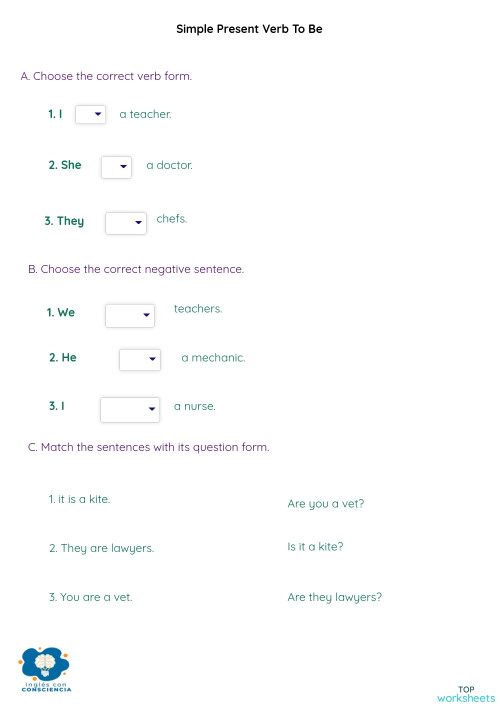 Simple Present Verb To Be

A. Choose the correct verb form.

1. I a teacher.

2. She a doctor.

3. They chefs.

B. Choose the correct negative sentence.

1. We teachers.

2. He a mechanic.

3. I a nurse.

C. Match the sentences with its question form.

1. it is a kite.

2. They are lawyers.

3. You are a vet.

Are you a vet?

Is it a kite?

Are they lawyers?

inglés con CONSCIENCIA

TOP worksheets